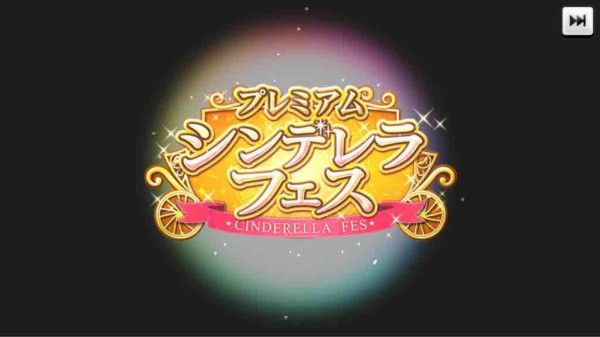 プレミアム
シンデレラ
フェス
CINDERELLA FES